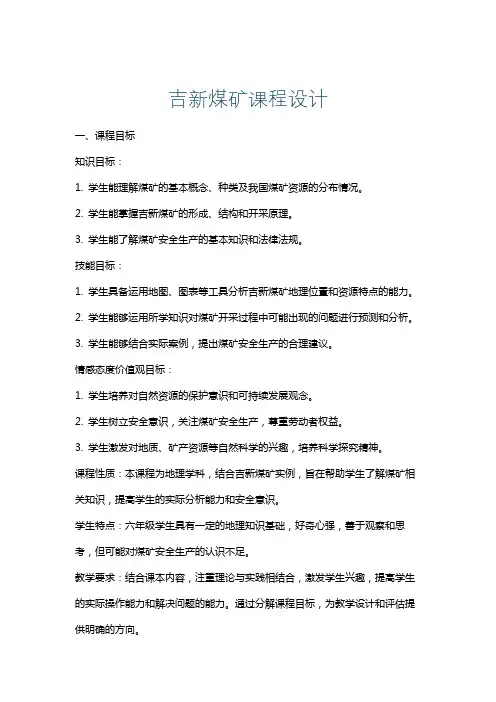 吉新煤矿课程设计

一、课程目标

知识目标：

1. 学生能理解煤矿的基本概念、种类及我国煤矿资源的分布情况。

2. 学生能掌握吉新煤矿的形成、结构和开采原理。

3. 学生能了解煤矿安全生产的基本知识和法律法规。

技能目标：

1. 学生具备运用地图、图表等工具分析吉新煤矿地理位置和资源特点的能力。

2. 学生能够运用所学知识对煤矿开采过程中可能出现的问题进行预测和分析。

3. 学生能够结合实际案例，提出煤矿安全生产的合理建议。

情感态度价值观目标：

1. 学生培养对自然资源的保护意识和可持续发展观念。

2. 学生树立安全意识，关注煤矿安全生产，尊重劳动者权益。

3. 学生激发对地质、矿产资源等自然科学的兴趣，培养科学探究精神。

课程性质：本课程为地理学科，结合吉新煤矿实例，旨在帮助学生了解煤矿相关知识，提高学生的实际分析能力和安全意识。

学生特点：六年级学生具有一定的地理知识基础，好奇心强，善于观察和思考，但可能对煤矿安全生产的认识不足。

教学要求：结合课本内容，注重理论与实践相结合，激发学生兴趣，提高学生的实际操作能力和解决问题的能力。通过分解课程目标，为教学设计和评估提供明确的方向。